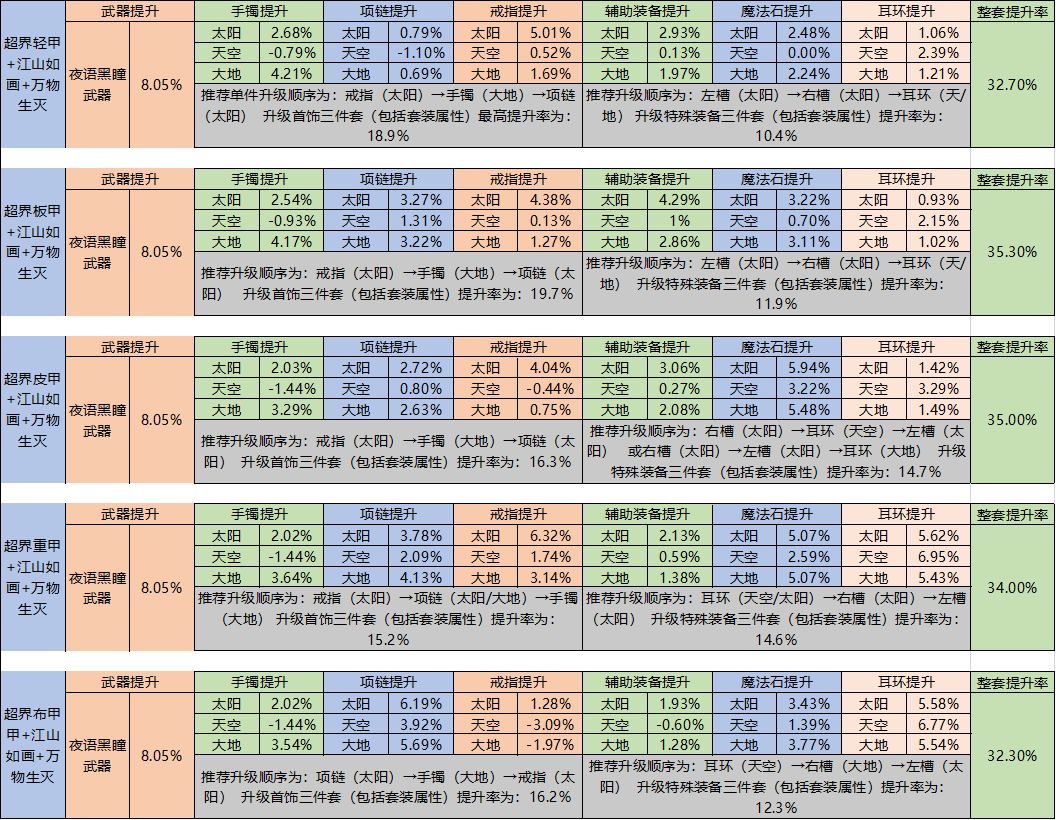 | | 武器提升 | | 手镯提升 | | 项链提升 | | 戒指提升 | | 辅助装备提升 | | 魔法石提升 | | 耳环提升 | | 整套提升率 |
|---|---|---|---|---|---|---|---|---|---|---|---|---|---|---|---|
| 超界轻甲+江山如画+万物生灭 | 夜语黑瞳武器 | 8.05% | 太阳 | 2.68% | 太阳 | 0.79% | 太阳 | 5.01% | 太阳 | 2.93% | 太阳 | 2.48% | 太阳 | 1.06% | 32.70% |
| | | | 天空 | -0.79% | 天空 | -1.10% | 天空 | 0.52% | 天空 | 0.13% | 天空 | 0.00% | 天空 | 2.39% | |
| | | | 大地 | 4.21% | 大地 | 0.69% | 大地 | 1.69% | 大地 | 1.97% | 大地 | 2.24% | 大地 | 1.21% | |
| | | | 推荐单件升级顺序为：戒指（太阳）→手镯（大地）→项链（太阳） 升级首饰三件套（包括套装属性）最高提升率为：18.9% | | | | | | 推荐升级顺序为：左槽（太阳）→右槽（太阳）→耳环（天/地） 升级特殊装备三件套（包括套装属性）提升率为：10.4% | | | | | | |

| | 武器提升 | | 手镯提升 | | 项链提升 | | 戒指提升 | | 辅助装备提升 | | 魔法石提升 | | 耳环提升 | | 整套提升率 |
|---|---|---|---|---|---|---|---|---|---|---|---|---|---|---|---|
| 超界板甲+江山如画+万物生灭 | 夜语黑瞳武器 | 8.05% | 太阳 | 2.54% | 太阳 | 3.27% | 太阳 | 4.38% | 太阳 | 4.29% | 太阳 | 3.22% | 太阳 | 0.93% | 35.30% |
| | | | 天空 | -0.93% | 天空 | 1.31% | 天空 | 0.13% | 天空 | 1% | 天空 | 0.70% | 天空 | 2.15% | |
| | | | 大地 | 4.17% | 大地 | 3.22% | 大地 | 1.27% | 大地 | 2.86% | 大地 | 3.11% | 大地 | 1.02% | |
| | | | 推荐升级顺序为：戒指（太阳）→手镯（大地）→项链（太阳） 升级首饰三件套（包括套装属性）提升率为：19.7% | | | | | | 推荐升级顺序为：左槽（太阳）→右槽（太阳）→耳环（天/地） 升级特殊装备三件套（包括套装属性）提升率为：11.9% | | | | | | |

| | 武器提升 | | 手镯提升 | | 项链提升 | | 戒指提升 | | 辅助装备提升 | | 魔法石提升 | | 耳环提升 | | 整套提升率 |
|---|---|---|---|---|---|---|---|---|---|---|---|---|---|---|---|
| 超界皮甲+江山如画+万物生灭 | 夜语黑瞳武器 | 8.05% | 太阳 | 2.03% | 太阳 | 2.72% | 太阳 | 4.04% | 太阳 | 3.06% | 太阳 | 5.94% | 太阳 | 1.42% | 35.00% |
| | | | 天空 | -1.44% | 天空 | 0.80% | 天空 | -0.44% | 天空 | 0.27% | 天空 | 3.22% | 天空 | 3.29% | |
| | | | 大地 | 3.29% | 大地 | 2.63% | 大地 | 0.75% | 大地 | 2.08% | 大地 | 5.48% | 大地 | 1.49% | |
| | | | 推荐升级顺序为：戒指（太阳）→手镯（大地）→项链（太阳） 升级首饰三件套（包括套装属性）提升率为：16.3% | | | | | | 推荐升级顺序为：右槽（太阳）→耳环（天空）→左槽（太阳） 或右槽（太阳）→左槽（太阳）→耳环（大地） 升级特殊装备三件套（包括套装属性）提升率为：14.7% | | | | | | |

| | 武器提升 | | 手镯提升 | | 项链提升 | | 戒指提升 | | 辅助装备提升 | | 魔法石提升 | | 耳环提升 | | 整套提升率 |
|---|---|---|---|---|---|---|---|---|---|---|---|---|---|---|---|
| 超界重甲+江山如画+万物生灭 | 夜语黑瞳武器 | 8.05% | 太阳 | 2.02% | 太阳 | 3.78% | 太阳 | 6.32% | 太阳 | 2.13% | 太阳 | 5.07% | 太阳 | 5.62% | 34.00% |
| | | | 天空 | -1.44% | 天空 | 2.09% | 天空 | 1.74% | 天空 | 0.59% | 天空 | 2.59% | 天空 | 6.95% | |
| | | | 大地 | 3.64% | 大地 | 4.13% | 大地 | 3.14% | 大地 | 1.38% | 大地 | 5.07% | 大地 | 5.43% | |
| | | | 推荐升级顺序为：戒指（太阳）→项链（太阳/大地）→手镯（大地） 升级首饰三件套（包括套装属性）提升率为：15.2% | | | | | | 推荐升级顺序为：耳环（天空/太阳）→右槽（太阳）→左槽（太阳） 升级特殊装备三件套（包括套装属性）提升率为：14.6% | | | | | | |

| | 武器提升 | | 手镯提升 | | 项链提升 | | 戒指提升 | | 辅助装备提升 | | 魔法石提升 | | 耳环提升 | | 整套提升率 |
|---|---|---|---|---|---|---|---|---|---|---|---|---|---|---|---|
| 超界布甲甲+江山如画+万物生灭 | 夜语黑瞳武器 | 8.05% | 太阳 | 2.02% | 太阳 | 6.19% | 太阳 | 1.28% | 太阳 | 1.93% | 太阳 | 3.43% | 太阳 | 5.58% | 32.30% |
| | | | 天空 | -1.44% | 天空 | 3.92% | 天空 | -3.09% | 天空 | -0.60% | 天空 | 1.39% | 天空 | 6.77% | |
| | | | 大地 | 3.54% | 大地 | 5.69% | 大地 | -1.97% | 大地 | 1.28% | 大地 | 3.77% | 大地 | 5.54% | |
| | | | 推荐升级顺序为：项链（太阳）→手镯（大地）→戒指（太阳） 升级首饰三件套（包括套装属性）提升率为：16.2% | | | | | | 推荐升级顺序为：耳环（天空）→右槽（大地）→左槽（太阳） 升级特殊装备三件套（包括套装属性）提升率为：12.3% | | | | | | |